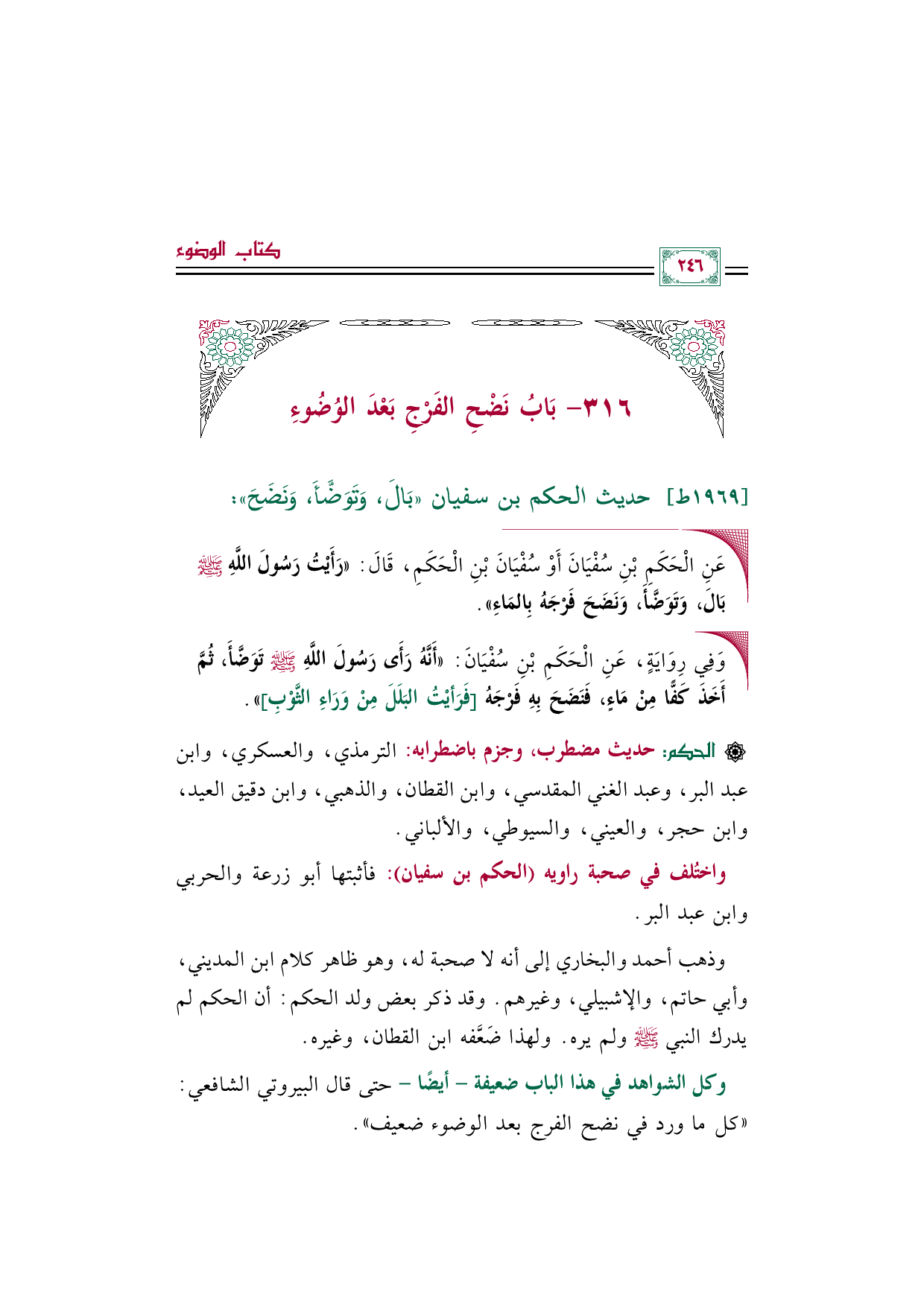 كتاب الوضوء

٢٤٦

٣١٦- بَابُ نَضْحِ الفَرْجِ بَعْدَ الوُضُوءِ

[١٩٦٩ط] حديث الحكم بن سفيان «بَالَ، وَتَوَضَّأَ، وَنَضَحَ»:

عَنِ الْحَكَمِ بْنِ سُفْيَانَ أَوْ سُفْيَانَ بْنِ الْحَكَمِ، قَالَ: «رَأَيْتُ رَسُولَ اللَّهِ ﷺ بَالَ، وَتَوَضَّأَ، وَنَضَحَ فَرْجَهُ بِالمَاءِ».

وَفِي رِوَايَةٍ، عَنِ الْحَكَمِ بْنِ سُفْيَانَ: «أَنَّهُ رَأَى رَسُولَ اللَّهِ ﷺ تَوَضَّأَ، ثُمَّ أَخَذَ كَفًّا مِنْ مَاءٍ، فَنَضَحَ بِهِ فَرْجَهُ [فَرَأَيْتُ البَلَلَ مِنْ وَرَاءِ الثَّوْبِ]».

۞ الحكم: حديث مضطرب، وجزم باضطرابه: الترمذي، والعسكري، وابن عبد البر، وعبد الغني المقدسي، وابن القطان، والذهبي، وابن دقيق العيد، وابن حجر، والعيني، والسيوطي، والألباني.

واختُلف في صحبة راويه (الحكم بن سفيان): فأثبتها أبو زرعة والحربي وابن عبد البر.

وذهب أحمد والبخاري إلى أنه لا صحبة له، وهو ظاهر كلام ابن المديني، وأبي حاتم، والإشبيلي، وغيرهم. وقد ذكر بعض ولد الحكم: أن الحكم لم يدرك النبي ﷺ ولم يره. ولهذا ضَعَّفه ابن القطان، وغيره.

وكل الشواهد في هذا الباب ضعيفة - أيضًا - حتى قال البيروتي الشافعي: «كل ما ورد في نضح الفرج بعد الوضوء ضعيف».